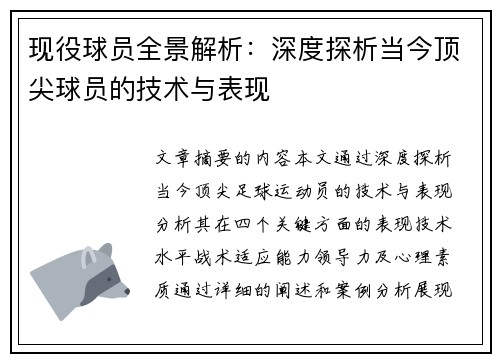 现役球员全景解析：深度探析当今顶尖球员的技术与表现

文章摘要的内容本文通过深度探析当今顶尖足球运动员的技术与表现分析其在四个关键方面的表现技术水平战术适应能力领导力及心理素质通过详细的阐述和案例分析展现